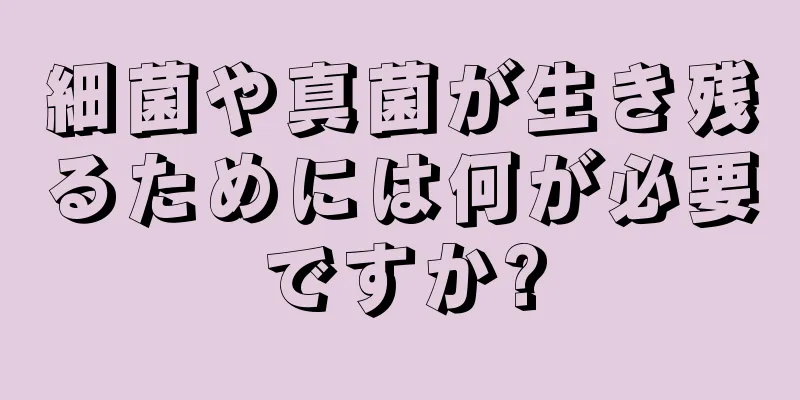 細菌や真菌が生き残るためには何が必要ですか?